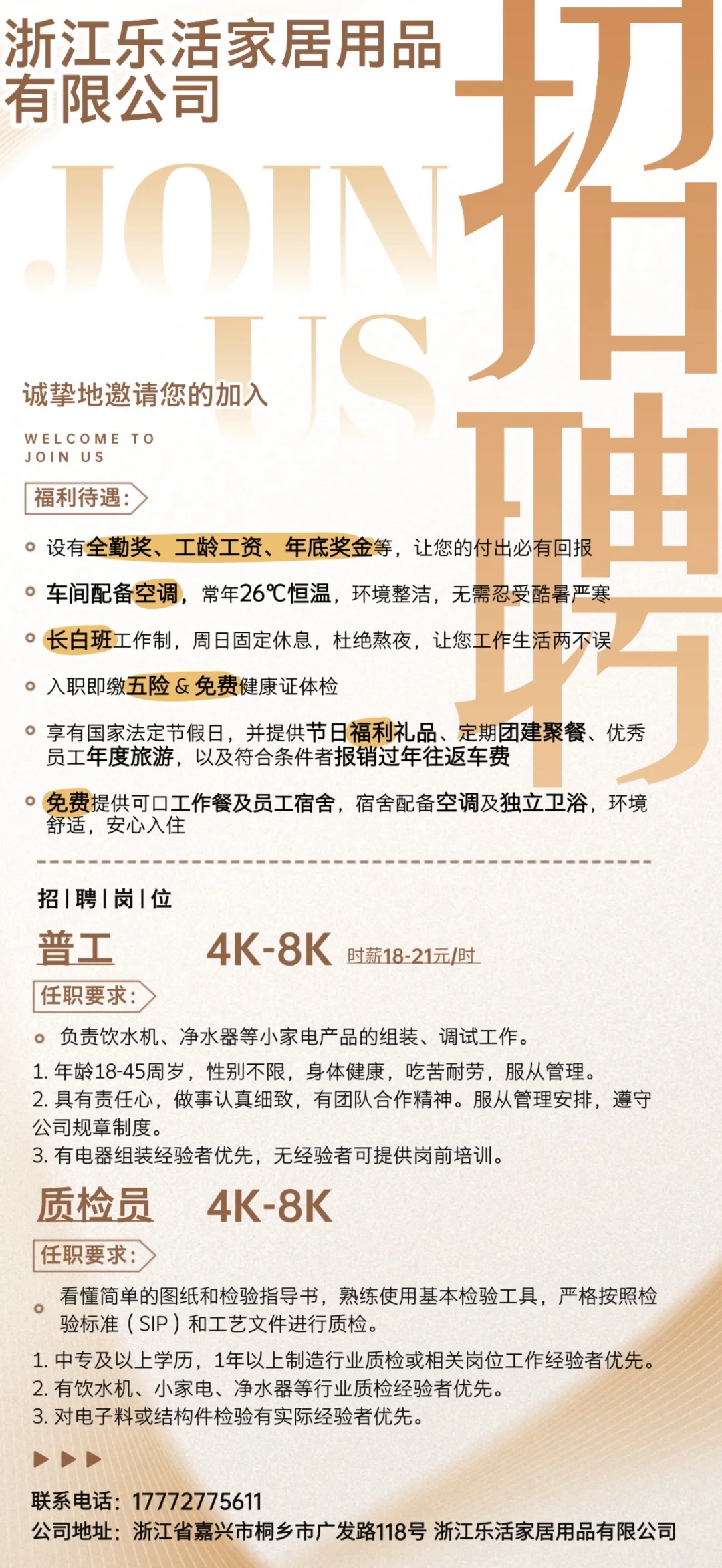 浙江乐活家居用品有限公司

招聘

JOIN US

诚挚地邀请您的加入

WELCOME TO JOIN US

福利待遇：

设有全勤奖、工龄工资、年底奖金等，让您的付出必有回报

车间配备空调，常年26℃恒温，环境整洁，无需忍受酷暑严寒

长白班工作制，周日固定休息，杜绝熬夜，让您工作生活两不误

入职即缴五险 & 免费健康证体检

享有国家法定节假日，并提供节日福利礼品、定期团建聚餐、优秀员工年度旅游，以及符合条件者报销过年往返车费

免费提供可口工作餐及员工宿舍，宿舍配备空调及独立卫浴，环境舒适，安心入住

招 | 聘 | 岗 | 位

普工 4K-8K 时薪18-21元/时

任职要求：

负责饮水机、净水器等小家电产品的组装、调试工作。

1. 年龄18-45周岁，性别不限，身体健康，吃苦耐劳，服从管理。
2. 具有责任心，做事认真细致，有团队合作精神。服从管理安排，遵守公司规章制度。
3. 有电器组装经验者优先，无经验者可提供岗前培训。

质检员 4K-8K

任职要求：

看懂简单的图纸和检验指导书，熟练使用基本检验工具，严格按照检验标准（SIP）和工艺文件进行质检。

1. 中专及以上学历，1年以上制造行业质检或相关岗位工作经验者优先。
2. 有饮水机、小家电、净水器等行业质检经验者优先。
3. 对电子料或结构件检验有实际经验者优先。

联系电话：17772775611
公司地址：浙江省嘉兴市桐乡市广发路118号 浙江乐活家居用品有限公司